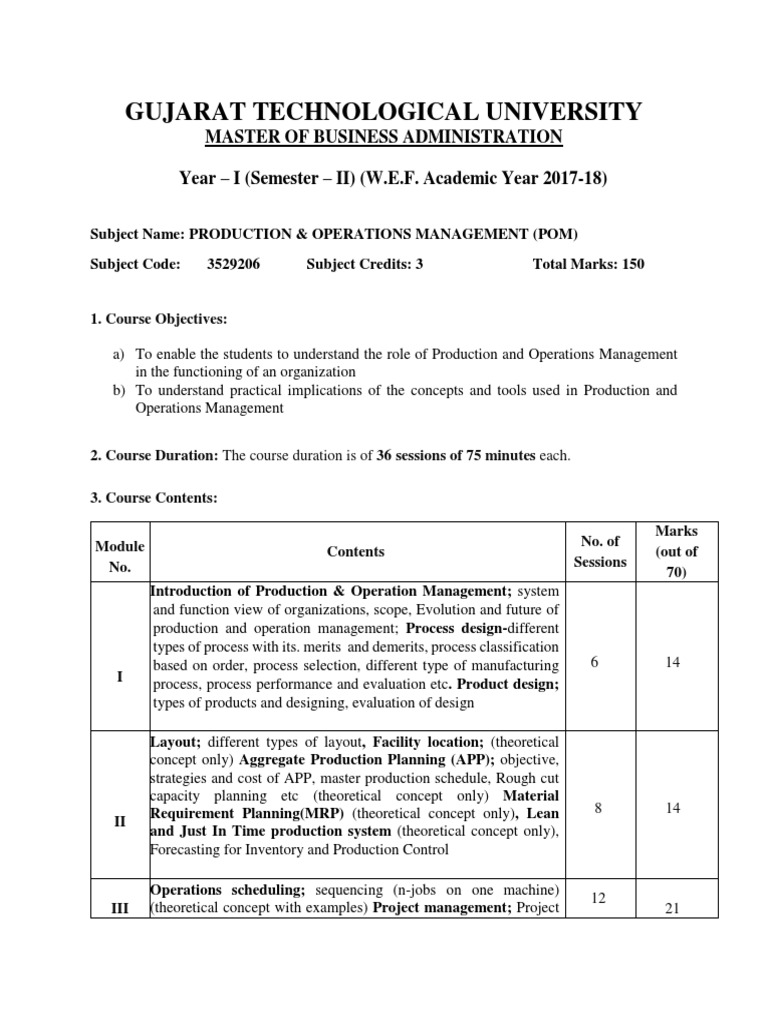 GUJARAT TECHNOLOGICAL UNIVERSITY
MASTER OF BUSINESS ADMINISTRATION

Year – I (Semester – II) (W.E.F. Academic Year 2017-18)

Subject Name: PRODUCTION & OPERATIONS MANAGEMENT (POM)

Subject Code: 3529206 Subject Credits: 3 Total Marks: 150

1. Course Objectives:

a) To enable the students to understand the role of Production and Operations Management in the functioning of an organization
b) To understand practical implications of the concepts and tools used in Production and Operations Management

2. Course Duration: The course duration is of 36 sessions of 75 minutes each.

3. Course Contents:

| Module No. | Contents | No. of Sessions | Marks (out of 70) |
|---|---|---|---|
| I | Introduction of Production & Operation Management; system and function view of organizations, scope, Evolution and future of production and operation management; Process design-different types of process with its. merits and demerits, process classification based on order, process selection, different type of manufacturing process, process performance and evaluation etc. Product design; types of products and designing, evaluation of design | 6 | 14 |
| II | Layout; different types of layout, Facility location; (theoretical concept only) Aggregate Production Planning (APP); objective, strategies and cost of APP, master production schedule, Rough cut capacity planning etc (theoretical concept only) Material Requirement Planning(MRP) (theoretical concept only), Lean and Just In Time production system (theoretical concept only), Forecasting for Inventory and Production Control | 8 | 14 |
| III | Operations scheduling; sequencing (n-jobs on one machine) (theoretical concept with examples) Project management; Project | 12 | 21 |